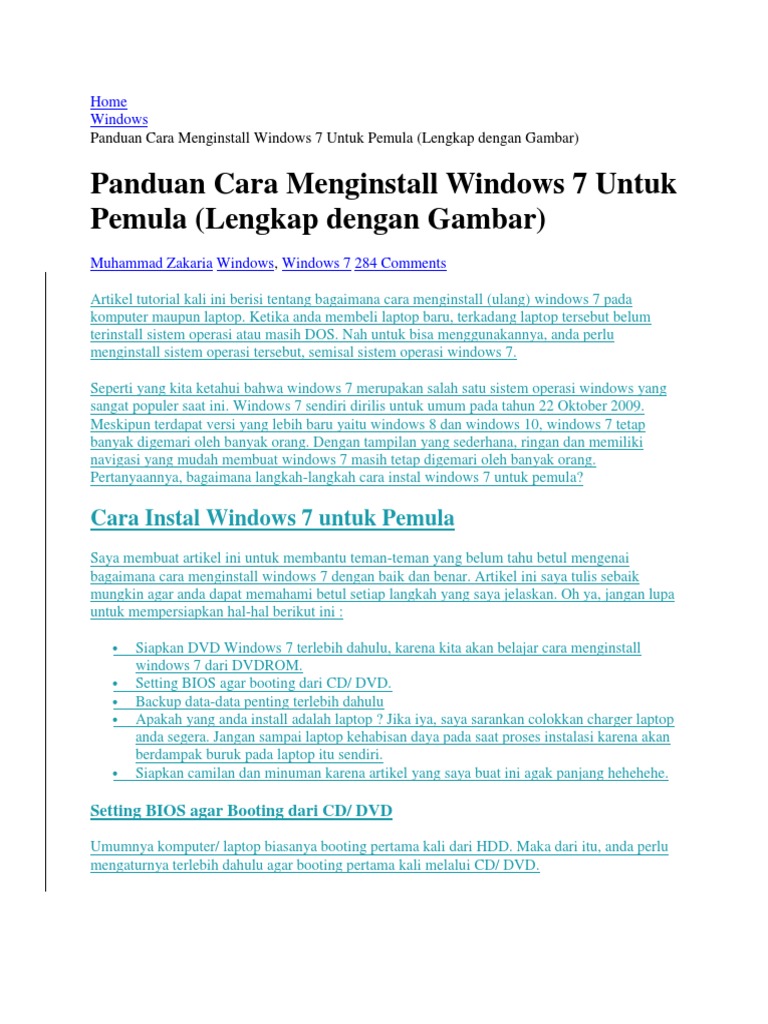 Home
Windows
Panduan Cara Menginstall Windows 7 Untuk Pemula (Lengkap dengan Gambar)

Panduan Cara Menginstall Windows 7 Untuk Pemula (Lengkap dengan Gambar)

Muhammad Zakaria Windows, Windows 7 284 Comments

Artikel tutorial kali ini berisi tentang bagaimana cara menginstall (ulang) windows 7 pada komputer maupun laptop. Ketika anda membeli laptop baru, terkadang laptop tersebut belum terinstall sistem operasi atau masih DOS. Nah untuk bisa menggunakannya, anda perlu menginstall sistem operasi tersebut, semisal sistem operasi windows 7.

Seperti yang kita ketahui bahwa windows 7 merupakan salah satu sistem operasi windows yang sangat populer saat ini. Windows 7 sendiri dirilis untuk umum pada tahun 22 Oktober 2009. Meskipun terdapat versi yang lebih baru yaitu windows 8 dan windows 10, windows 7 tetap banyak digemari oleh banyak orang. Dengan tampilan yang sederhana, ringan dan memiliki navigasi yang mudah membuat windows 7 masih tetap digemari oleh banyak orang. Pertanyaannya, bagaimana langkah-langkah cara instal windows 7 untuk pemula?

Cara Instal Windows 7 untuk Pemula

Saya membuat artikel ini untuk membantu teman-teman yang belum tahu betul mengenai bagaimana cara menginstall windows 7 dengan baik dan benar. Artikel ini saya tulis sebaik mungkin agar anda dapat memahami betul setiap langkah yang saya jelaskan. Oh ya, jangan lupa untuk mempersiapkan hal-hal berikut ini :

• Siapkan DVD Windows 7 terlebih dahulu, karena kita akan belajar cara menginstall windows 7 dari DVDROM.
• Setting BIOS agar booting dari CD/ DVD.
• Backup data-data penting terlebih dahulu
• Apakah yang anda install adalah laptop ? Jika iya, saya sarankan colokkan charger laptop anda segera. Jangan sampai laptop kehabisan daya pada saat proses instalasi karena akan berdampak buruk pada laptop itu sendiri.
• Siapkan camilan dan minuman karena artikel yang saya buat ini agak panjang hehehehe.

Setting BIOS agar Booting dari CD/ DVD

Umumnya komputer/ laptop biasanya booting pertama kali dari HDD. Maka dari itu, anda perlu mengaturnya terlebih dahulu agar booting pertama kali melalui CD/ DVD.